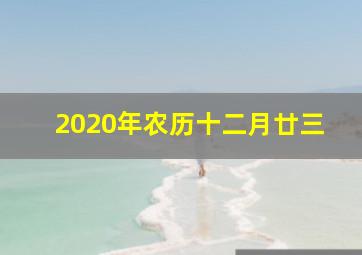 2020年农历十二月廿三